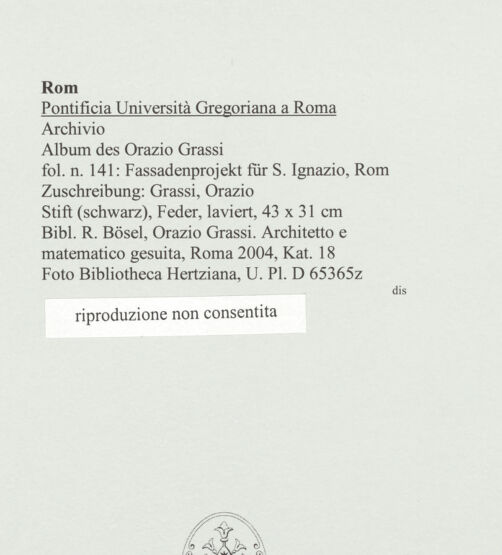 Rom
Pontificia Università Gregoriana a Roma
Archivio
Album des Orazio Grassi
fol. n. 141: Fassadenprojekt für S. Ignazio, Rom
Zuschreibung: Grassi, Orazio
Stift (schwarz), Feder, laviert, 43 x 31 cm
Bibl. R. Bösel, Orazio Grassi. Architetto e matematico gesuita, Roma 2004, Kat. 18
Foto Bibliotheca Hertziana, U. Pl. D 65365z

dis

riproduzione non consentita